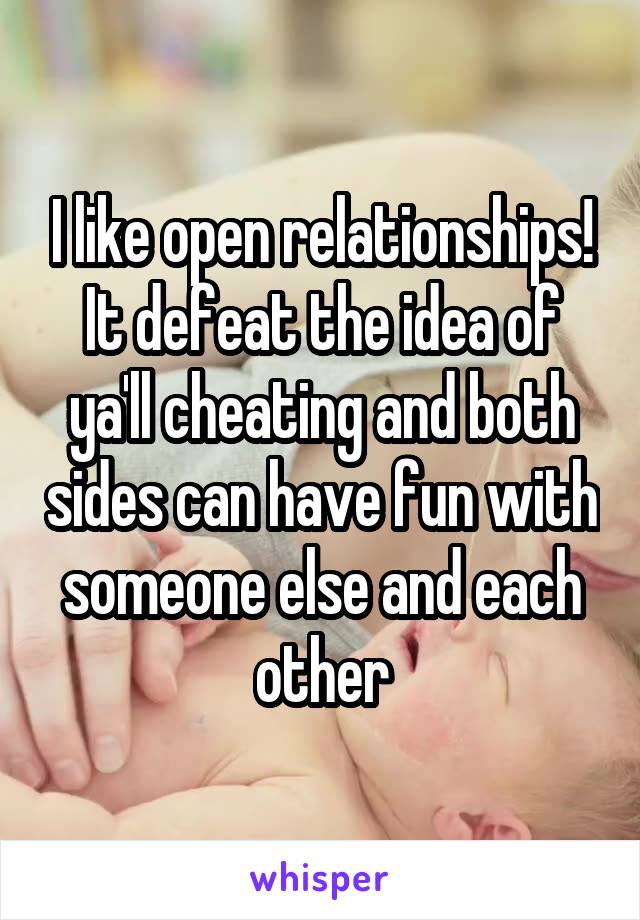 I like open relationships! It defeat the idea of ya'll cheating and both sides can have fun with someone else and each other

whisper